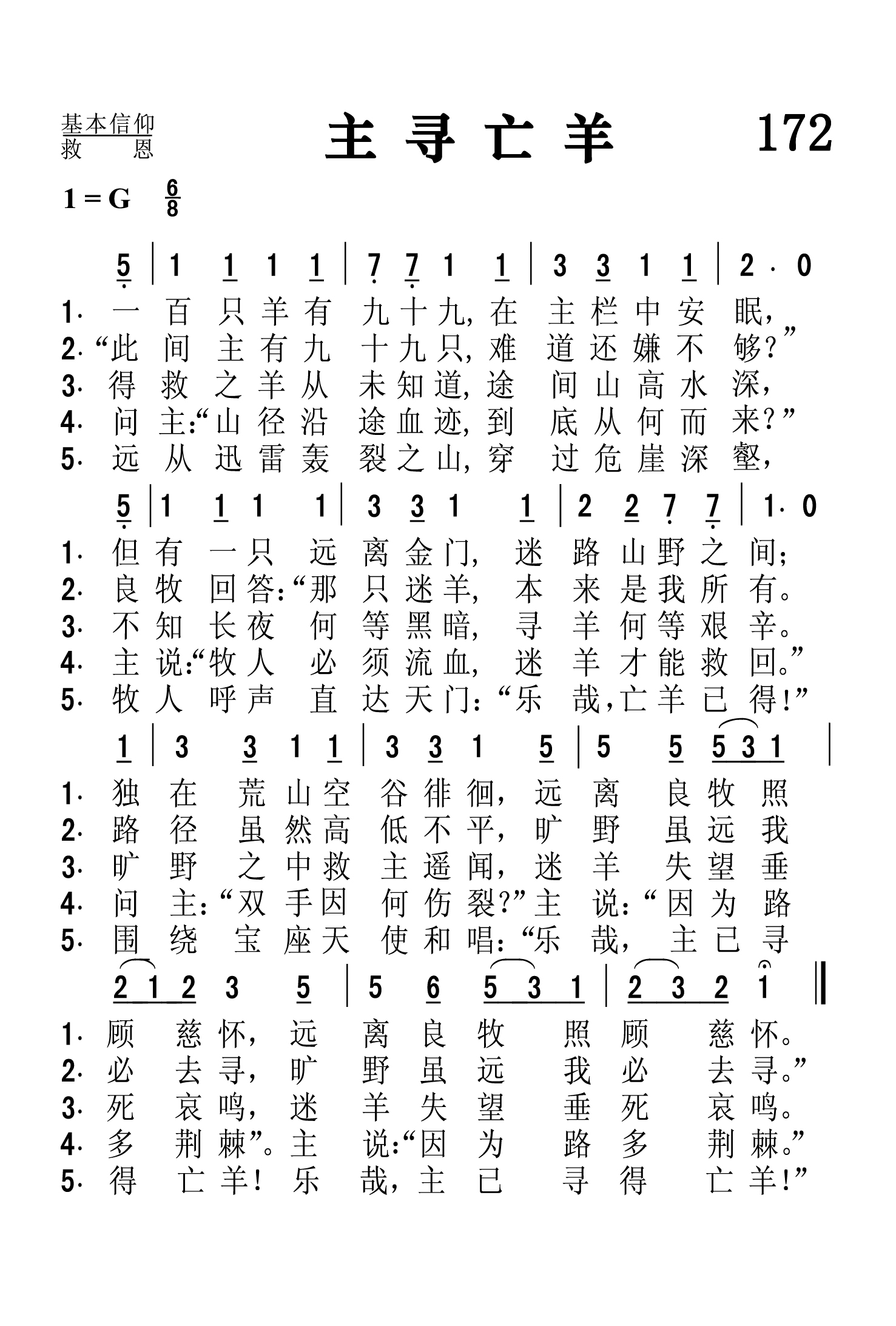 基本信仰
救　恩

主寻亡羊

172

1 = G $\frac{6}{8}$

5 | 1 1 1 1 | 7 7 1 1 | 3 3 1 1 | 2 · 0

1. 一百只羊有九十九，在主栏中安眠，
2. “此间主有九十九只，难道还嫌不够？”
3. 得救之羊从未知道，途间山高水深，
4. 问主：“山径沿途血迹，到底从何而来？”
5. 远从迅雷轰裂之山，穿过危崖深壑，

5 | 1 1 1 1 | 3 3 1 1 | 2 2 7 7 | 1 · 0

1. 但有一只远离金门，迷路山野之间；
2. 良牧回答：“那只迷羊，本来是我所有。
3. 不知长夜何等黑暗，寻羊何等艰辛。
4. 主说：“牧人必须流血，迷羊才能救回。”
5. 牧人呼声直达天门：“乐哉，亡羊已得！”

1 | 3 3 1 1 | 3 3 1 5 | 5 5 5 3 1 |

1. 独在荒山空谷徘徊，远离良牧照
2. 路径虽然高低不平，旷野虽远我
3. 旷野之中救主遥闻，迷羊失望垂
4. 问主：“双手因何伤裂？”主说：“因为路
5. 围绕宝座天使和唱：“乐哉，主已寻

2 1 2 3 5 | 5 6 5 3 1 | 2 3 2 1 ‖

1. 顾慈怀，远离良牧照顾慈怀。
2. 必去寻，旷野虽远我必去寻。”
3. 死哀鸣，迷羊失望垂死哀鸣。
4. 多荆棘”。主说：“因为路多荆棘。”
5. 得亡羊！乐哉，主已寻得亡羊！”